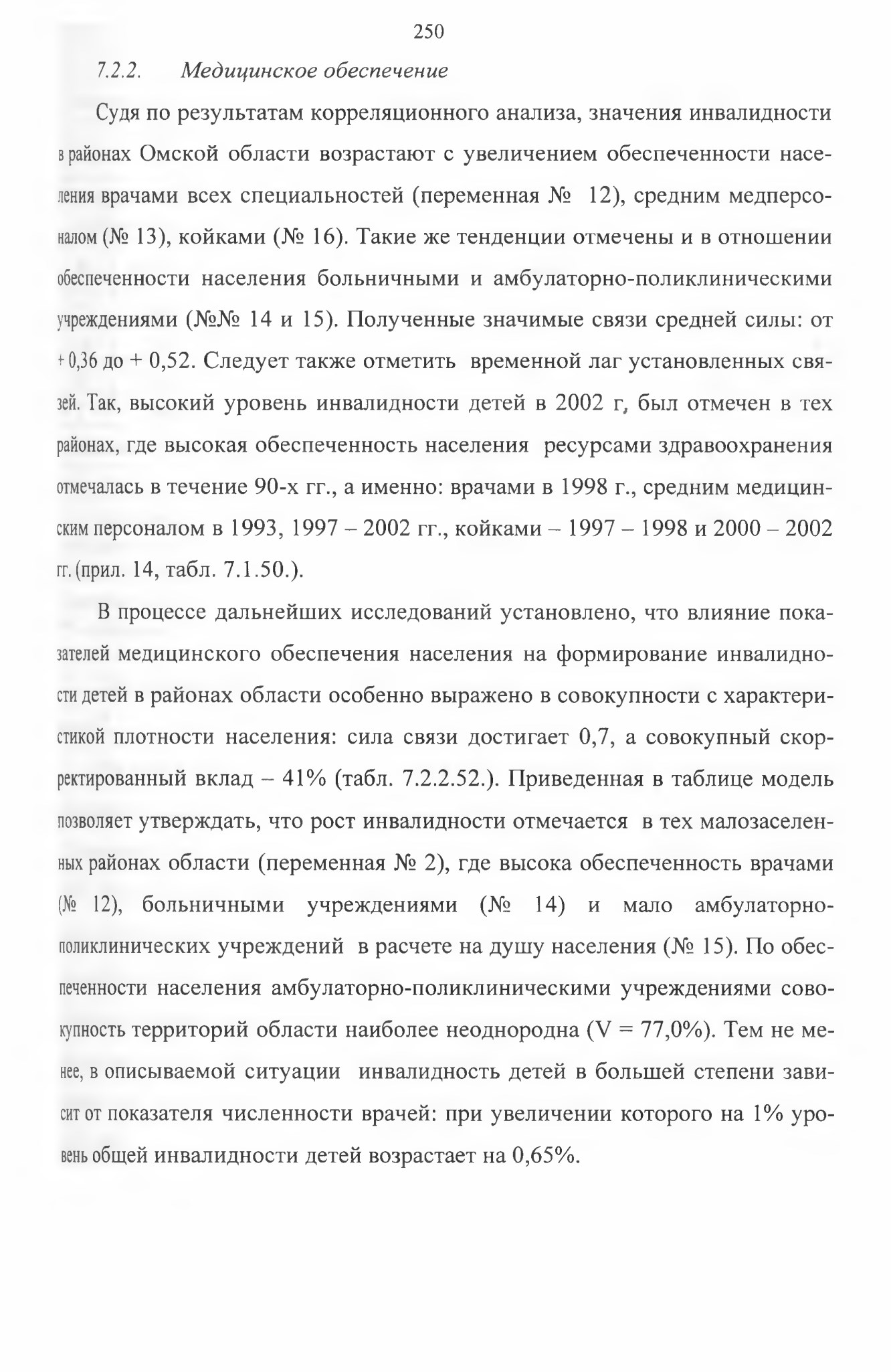 250

7.2.2. Медицинское обеспечение

Судя по результатам корреляционного анализа, значения инвалидности в районах Омской области возрастают с увеличением обеспеченности населения врачами всех специальностей (переменная № 12), средним медперсоналом (№ 13), койками (№ 16). Такие же тенденции отмечены и в отношении обеспеченности населения больничными и амбулаторно-поликлиническими учреждениями (№№ 14 и 15). Полученные значимые связи средней силы: от + 0,36 до + 0,52. Следует также отметить временной лаг установленных связей. Так, высокий уровень инвалидности детей в 2002 г, был отмечен в тех районах, где высокая обеспеченность населения ресурсами здравоохранения отмечалась в течение 90-х гг., а именно: врачами в 1998 г., средним медицинским персоналом в 1993, 1997 – 2002 гг., койками – 1997 – 1998 и 2000 – 2002 гг. (прил. 14, табл. 7.1.50.).

В процессе дальнейших исследований установлено, что влияние показателей медицинского обеспечения населения на формирование инвалидности детей в районах области особенно выражено в совокупности с характеристикой плотности населения: сила связи достигает 0,7, а совокупный скорректированный вклад – 41% (табл. 7.2.2.52.). Приведенная в таблице модель позволяет утверждать, что рост инвалидности отмечается в тех малозаселенных районах области (переменная № 2), где высока обеспеченность врачами (№ 12), больничными учреждениями (№ 14) и мало амбулаторно-поликлинических учреждений в расчете на душу населения (№ 15). По обеспеченности населения амбулаторно-поликлиническими учреждениями совокупность территорий области наиболее неоднородна (V = 77,0%). Тем не менее, в описываемой ситуации инвалидность детей в большей степени зависит от показателя численности врачей: при увеличении которого на 1% уровень общей инвалидности детей возрастает на 0,65%.